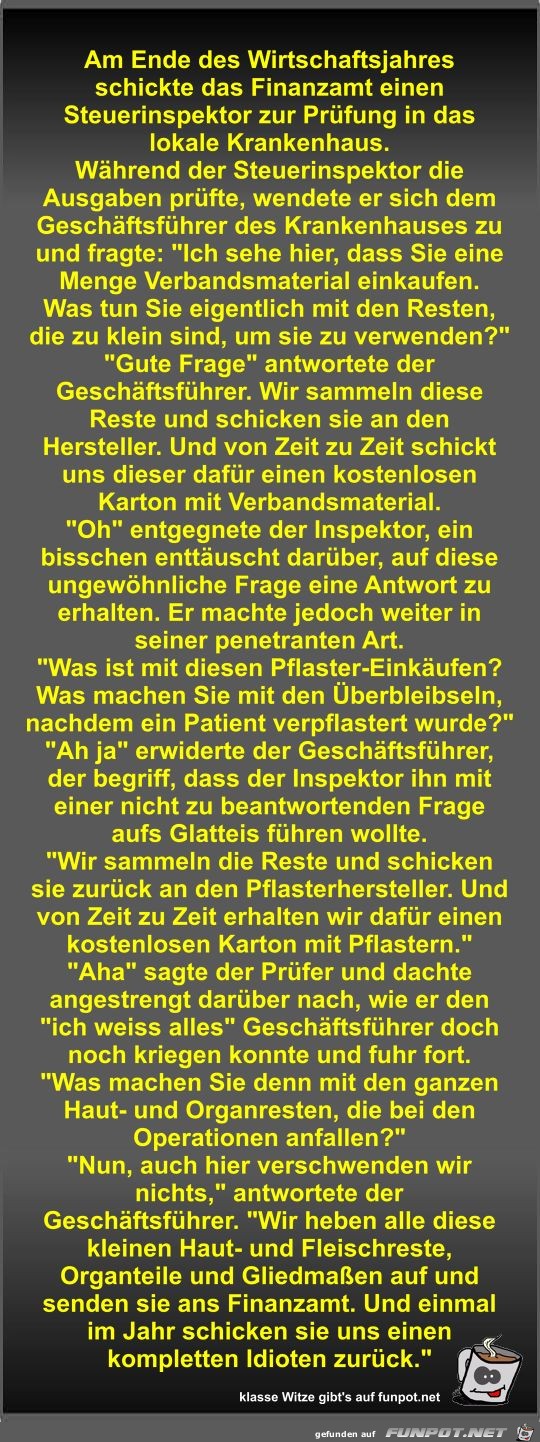 Am Ende des Wirtschaftsjahres schickte das Finanzamt einen Steuerinspektor zur Prüfung in das lokale Krankenhaus.
Während der Steuerinspektor die Ausgaben prüfte, wendete er sich dem Geschäftsführer des Krankenhauses zu und fragte: "Ich sehe hier, dass Sie eine Menge Verbandsmaterial einkaufen. Was tun Sie eigentlich mit den Resten, die zu klein sind, um sie zu verwenden?"
"Gute Frage" antwortete der Geschäftsführer. Wir sammeln diese Reste und schicken sie an den Hersteller. Und von Zeit zu Zeit schickt uns dieser dafür einen kostenlosen Karton mit Verbandsmaterial.
"Oh" entgegnete der Inspektor, ein bisschen enttäuscht darüber, auf diese ungewöhnliche Frage eine Antwort zu erhalten. Er machte jedoch weiter in seiner penetranten Art.
"Was ist mit diesen Pflaster-Einkäufen? Was machen Sie mit den Überbleibseln, nachdem ein Patient verpflastert wurde?"
"Ah ja" erwiderte der Geschäftsführer, der begriff, dass der Inspektor ihn mit einer nicht zu beantwortenden Frage aufs Glatteis führen wollte.
"Wir sammeln die Reste und schicken sie zurück an den Pflasterhersteller. Und von Zeit zu Zeit erhalten wir dafür einen kostenlosen Karton mit Pflastern."
"Aha" sagte der Prüfer und dachte angestrengt darüber nach, wie er den "ich weiss alles" Geschäftsführer doch noch kriegen konnte und fuhr fort.
"Was machen Sie denn mit den ganzen Haut- und Organresten, die bei den Operationen anfallen?"
"Nun, auch hier verschwenden wir nichts," antwortete der Geschäftsführer. "Wir heben alle diese kleinen Haut- und Fleischreste, Organteile und Gliedmaßen auf und senden sie ans Finanzamt. Und einmal im Jahr schicken sie uns einen kompletten Idioten zurück."

klasse Witze gibt's auf funpot.net

gefunden auf FUNPOT.NET